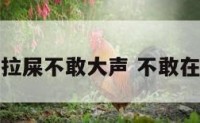 拉屎不敢大声 不敢在